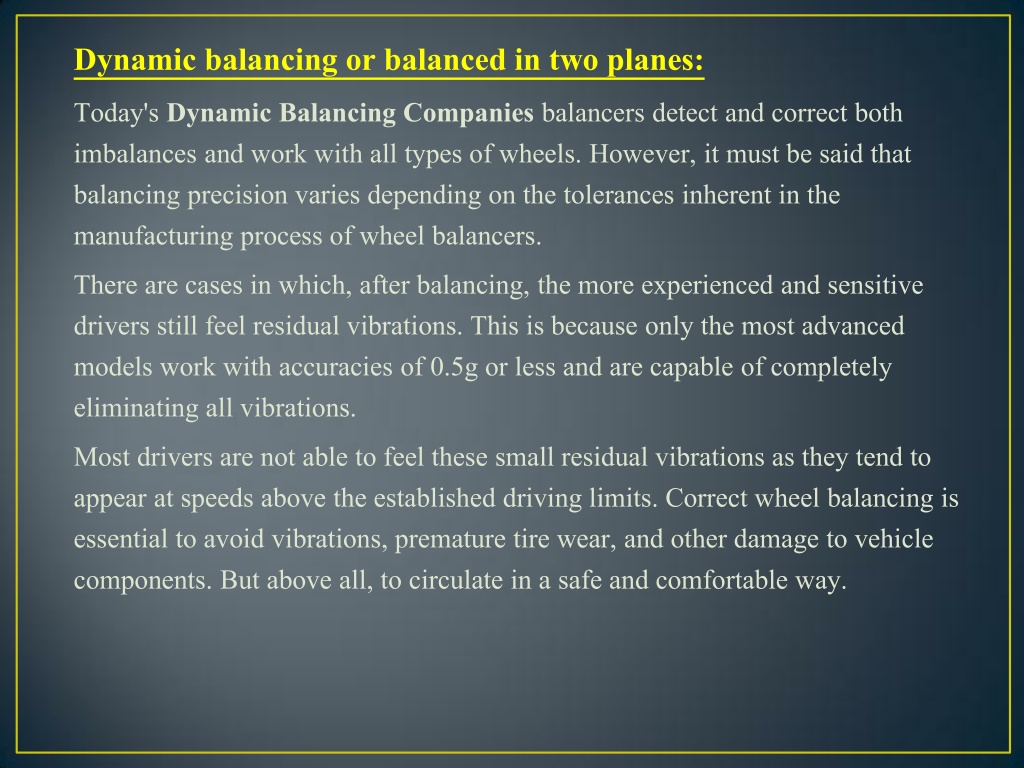 Dynamic balancing or balanced in two planes:

Today's Dynamic Balancing Companies balancers detect and correct both imbalances and work with all types of wheels. However, it must be said that balancing precision varies depending on the tolerances inherent in the manufacturing process of wheel balancers.

There are cases in which, after balancing, the more experienced and sensitive drivers still feel residual vibrations. This is because only the most advanced models work with accuracies of 0.5g or less and are capable of completely eliminating all vibrations.

Most drivers are not able to feel these small residual vibrations as they tend to appear at speeds above the established driving limits. Correct wheel balancing is essential to avoid vibrations, premature tire wear, and other damage to vehicle components. But above all, to circulate in a safe and comfortable way.